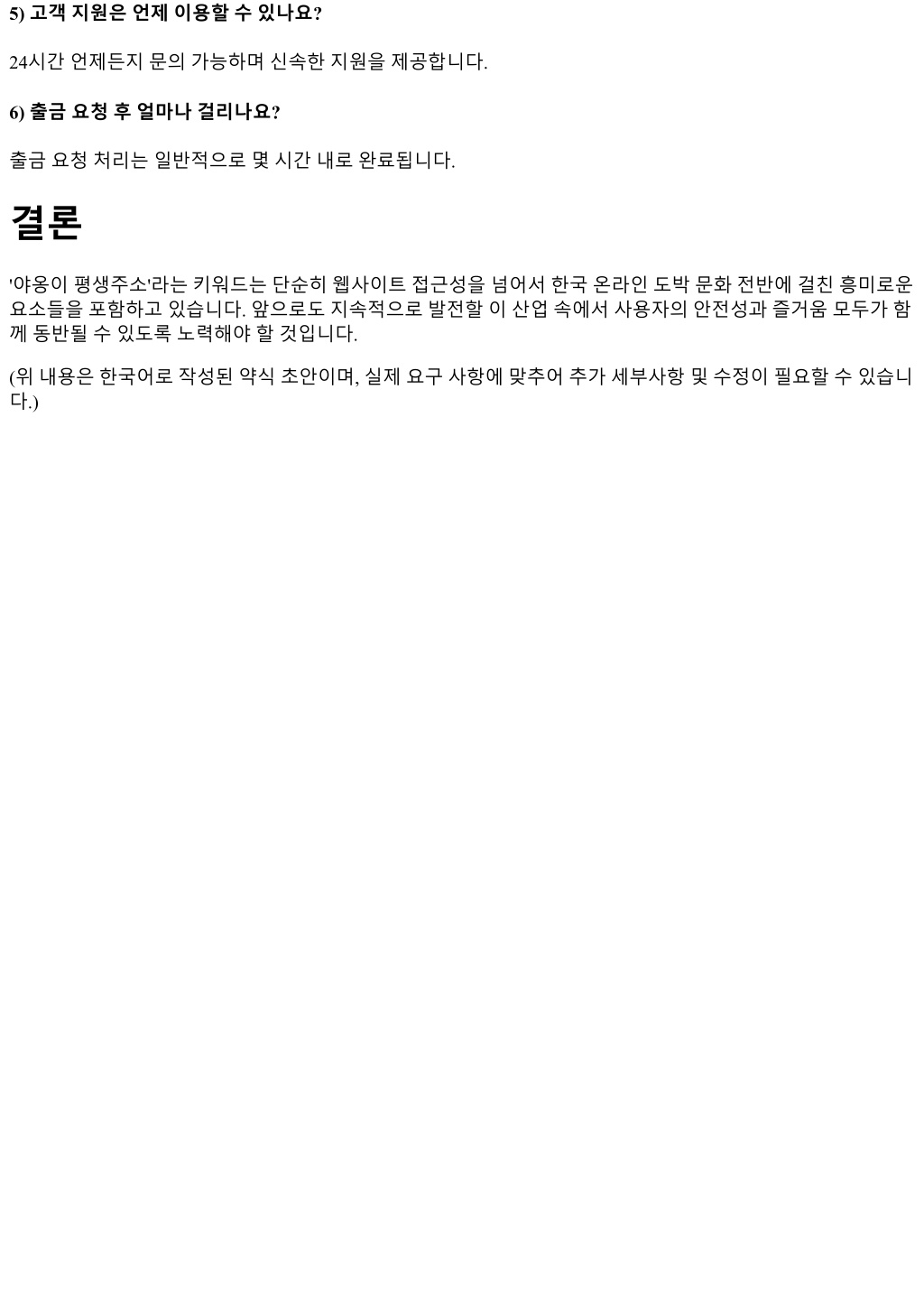 5) 고객 지원은 언제 이용할 수 있나요?

24시간 언제든지 문의 가능하며 신속한 지원을 제공합니다.

6) 출금 요청 후 얼마나 걸리나요?

출금 요청 처리는 일반적으로 몇 시간 내로 완료됩니다.

결론

'야옹이 평생주소'라는 키워드는 단순히 웹사이트 접근성을 넘어서 한국 온라인 도박 문화 전반에 걸친 흥미로운 요소들을 포함하고 있습니다. 앞으로도 지속적으로 발전할 이 산업 속에서 사용자의 안전성과 즐거움 모두가 함께 동반될 수 있도록 노력해야 할 것입니다.

(위 내용은 한국어로 작성된 약식 초안이며, 실제 요구 사항에 맞추어 추가 세부사항 및 수정이 필요할 수 있습니다.)